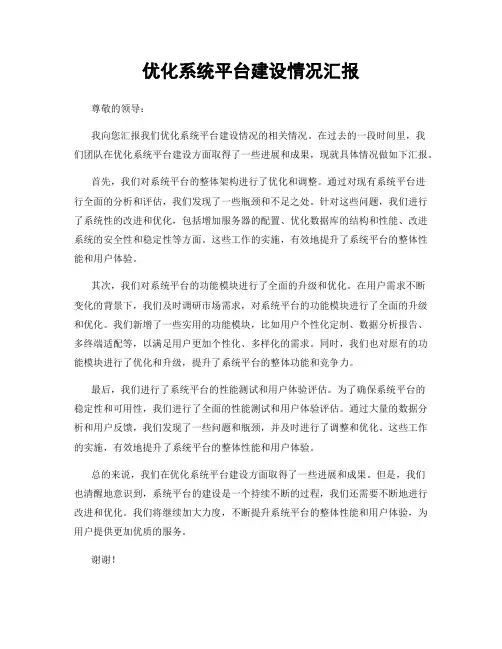 优化系统平台建设情况汇报

尊敬的领导：

我向您汇报我们优化系统平台建设情况的相关情况。在过去的一段时间里，我们团队在优化系统平台建设方面取得了一些进展和成果，现就具体情况做如下汇报。

首先，我们对系统平台的整体架构进行了优化和调整。通过对现有系统平台进行全面的分析和评估，我们发现了一些瓶颈和不足之处。针对这些问题，我们进行了系统性的改进和优化，包括增加服务器的配置、优化数据库的结构和性能、改进系统的安全性和稳定性等方面。这些工作的实施，有效地提升了系统平台的整体性能和用户体验。

其次，我们对系统平台的功能模块进行了全面的升级和优化。在用户需求不断变化的背景下，我们及时调研市场需求，对系统平台的功能模块进行了全面的升级和优化。我们新增了一些实用的功能模块，比如用户个性化定制、数据分析报告、多终端适配等，以满足用户更加个性化、多样化的需求。同时，我们也对原有的功能模块进行了优化和升级，提升了系统平台的整体功能和竞争力。

最后，我们进行了系统平台的性能测试和用户体验评估。为了确保系统平台的稳定性和可用性，我们进行了全面的性能测试和用户体验评估。通过大量的数据分析和用户反馈，我们发现了一些问题和瓶颈，并及时进行了调整和优化。这些工作的实施，有效地提升了系统平台的整体性能和用户体验。

总的来说，我们在优化系统平台建设方面取得了一些进展和成果。但是，我们也清醒地意识到，系统平台的建设是一个持续不断的过程，我们还需要不断地进行改进和优化。我们将继续加大力度，不断提升系统平台的整体性能和用户体验，为用户提供更加优质的服务。

谢谢！